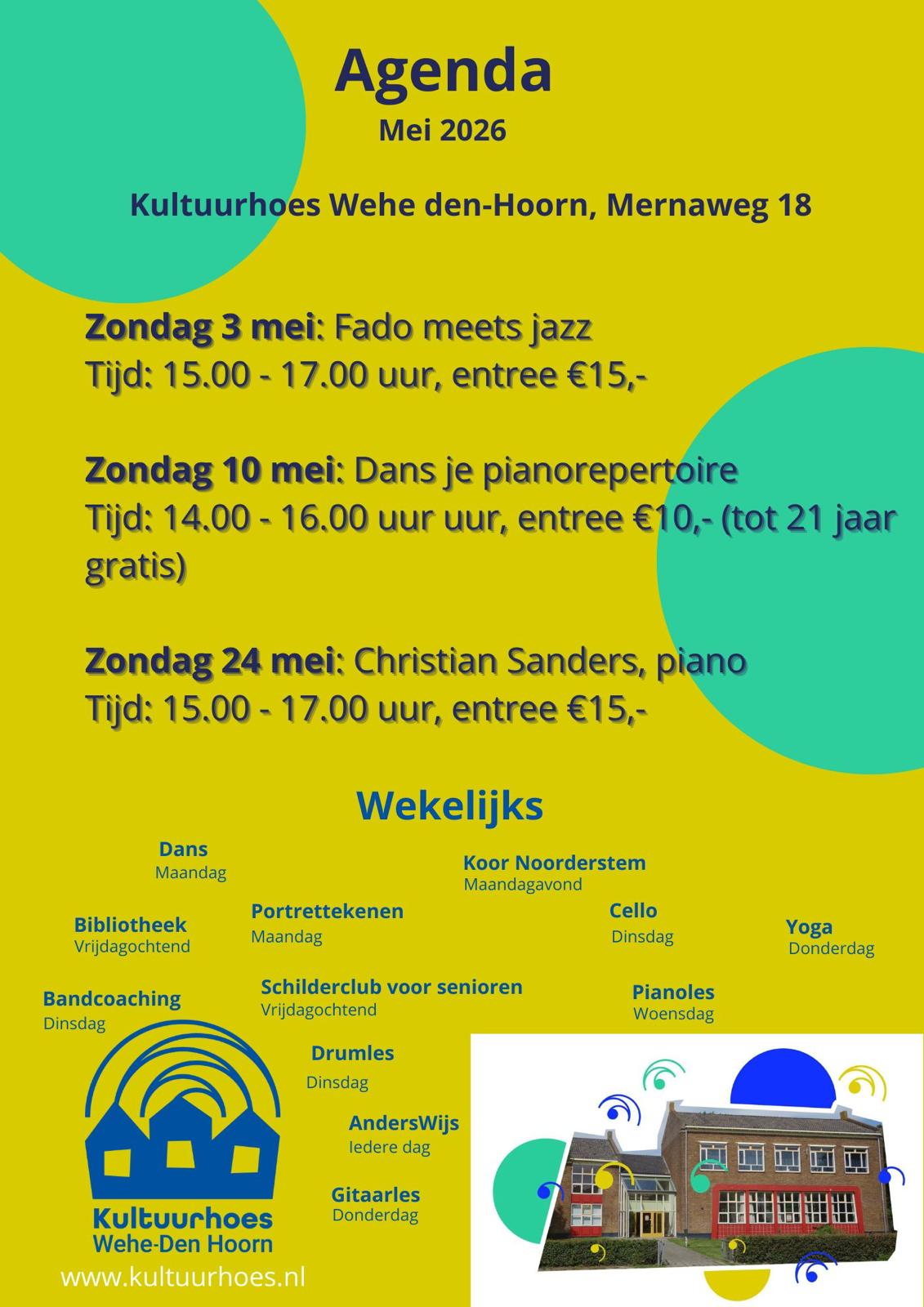 Agenda
Mei 2026

Kultuurhoes Wehe den-Hoorn, Mernaweg 18

Zondag 3 mei: Fado meets jazz
Tijd: 15.00 - 17.00 uur, entree €15,-

Zondag 10 mei: Dans je pianorepertoire
Tijd: 14.00 - 16.00 uur uur, entree €10,- (tot 21 jaar gratis)

Zondag 24 mei: Christian Sanders, piano
Tijd: 15.00 - 17.00 uur, entree €15,-

Wekelijks

Dans
Maandag

Koor Noorderstem
Maandagavond

Bibliotheek
Vrijdagochtend

Portrettekenen
Maandag

Cello
Dinsdag

Yoga
Donderdag

Bandcoaching
Dinsdag

Schilderclub voor senioren
Vrijdagochtend

Pianoles
Woensdag

Drumles
Dinsdag

AndersWijs
Iedere dag

Gitaarles
Donderdag

Kultuurhoes
Wehe-Den Hoorn

www.kultuurhoes.nl